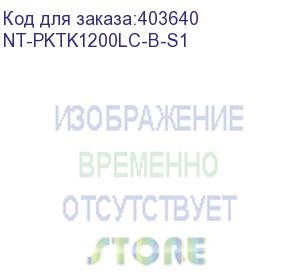 Код для заказа:403640
NT-PKTK1200LC-B-S1

ИЗОБРАЖЕНИЕ
ВРЕМЕННО
ОТСУТСТВУЕТ
STORE